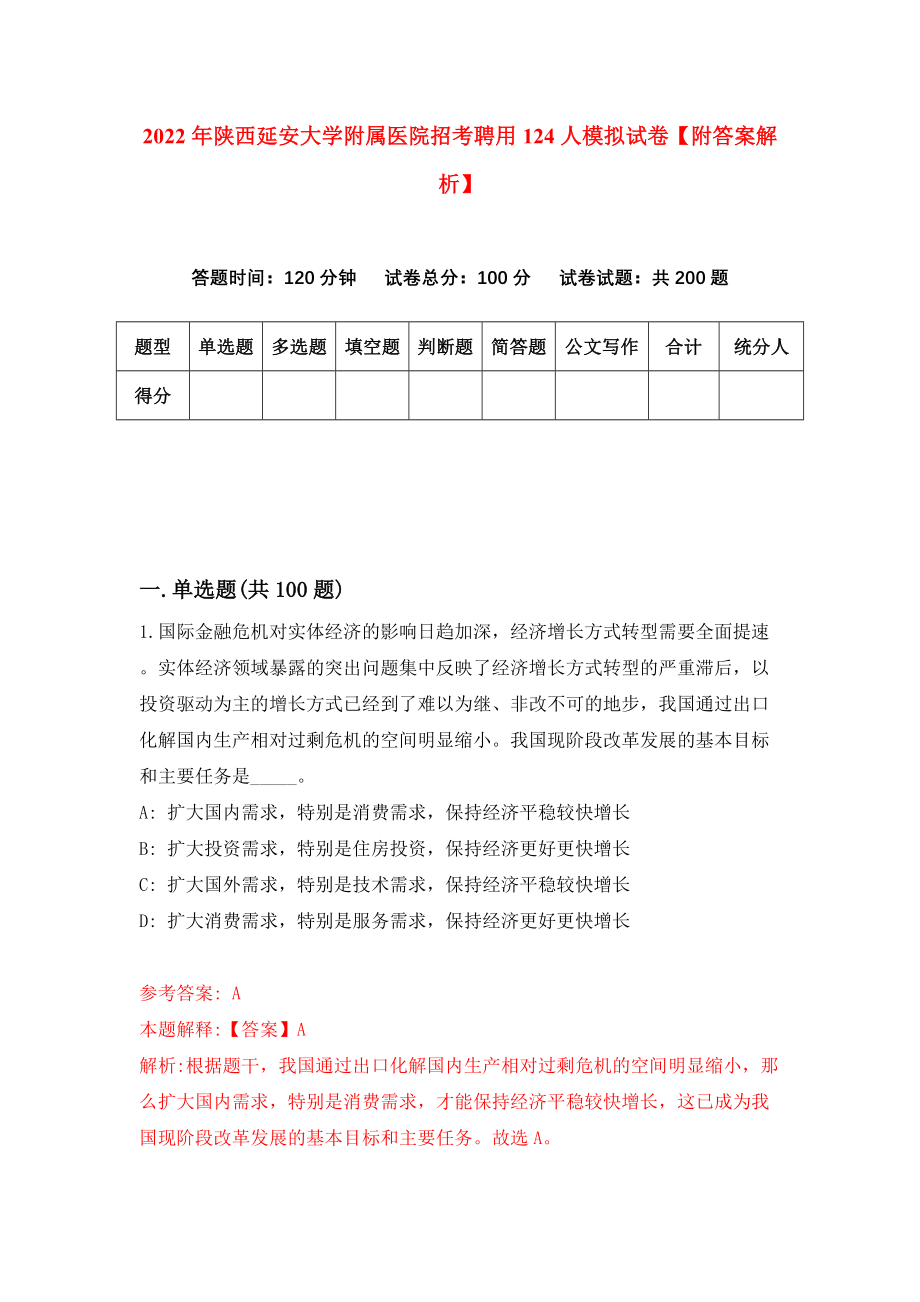 2022年陕西延安大学附属医院招考聘用124人模拟试卷【附答案解析】

答题时间：120分钟　试卷总分：100分　试卷试题：共200题

| 题型 | 单选题 | 多选题 | 填空题 | 判断题 | 简答题 | 公文写作 | 合计 | 统分人 |
|---|---|---|---|---|---|---|---|---|
| 得分 | | | | | | | | |

一.单选题(共100题)

1.国际金融危机对实体经济的影响日趋加深，经济增长方式转型需要全面提速。实体经济领域暴露的突出问题集中反映了经济增长方式转型的严重滞后，以投资驱动为主的增长方式已经到了难以为继、非改不可的地步，我国通过出口化解国内生产相对过剩危机的空间明显缩小。我国现阶段改革发展的基本目标和主要任务是_____。

A: 扩大国内需求，特别是消费需求，保持经济平稳较快增长

B: 扩大投资需求，特别是住房投资，保持经济更好更快增长

C: 扩大国外需求，特别是技术需求，保持经济平稳较快增长

D: 扩大消费需求，特别是服务需求，保持经济更好更快增长

参考答案: A

本题解释:【答案】A

解析:根据题干，我国通过出口化解国内生产相对过剩危机的空间明显缩小，那么扩大国内需求，特别是消费需求，才能保持经济平稳较快增长，这已成为我国现阶段改革发展的基本目标和主要任务。故选A。